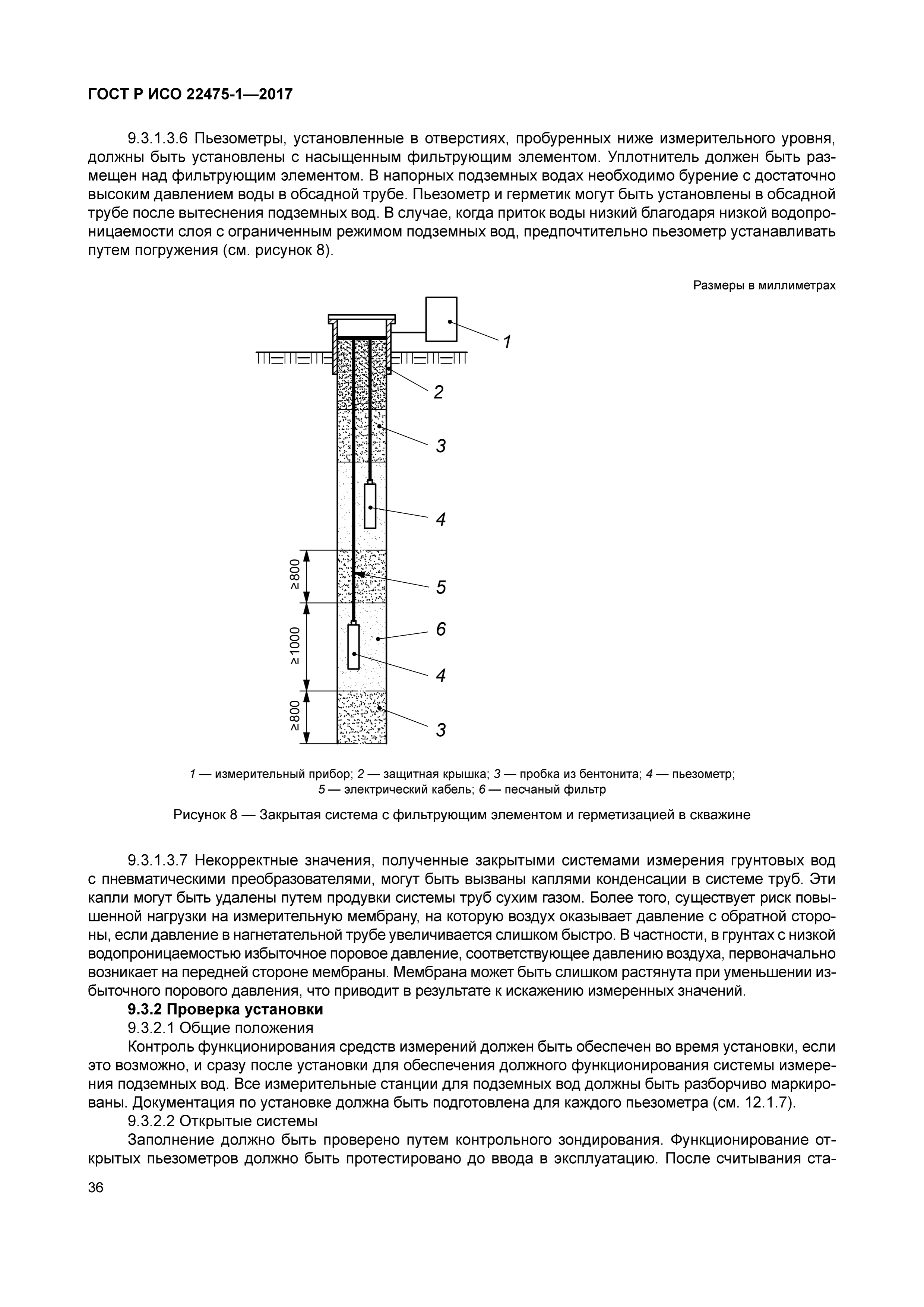 ГОСТ Р ИСО 22475-1—2017

9.3.1.3.6 Пьезометры, установленные в отверстиях, пробуренных ниже измерительного уровня, должны быть установлены с насыщенным фильтрующим элементом. Уплотнитель должен быть размещен над фильтрующим элементом. В напорных подземных водах необходимо бурение с достаточно высоким давлением воды в обсадной трубе. Пьезометр и герметик могут быть установлены в обсадной трубе после вытеснения подземных вод. В случае, когда приток воды низкий благодаря низкой водопроницаемости слоя с ограниченным режимом подземных вод, предпочтительно пьезометр устанавливать путем погружения (см. рисунок 8).

Размеры в миллиметрах

1
2
3
4
≥800
5
6
≥1000
4
≥800
3

1 — измерительный прибор; 2 — защитная крышка; 3 — пробка из бентонита; 4 — пьезометр; 5 — электрический кабель; 6 — песчаный фильтр

Рисунок 8 — Закрытая система с фильтрующим элементом и герметизацией в скважине

9.3.1.3.7 Некорректные значения, полученные закрытыми системами измерения грунтовых вод с пневматическими преобразователями, могут быть вызваны каплями конденсации в системе труб. Эти капли могут быть удалены путем продувки системы труб сухим газом. Более того, существует риск повышенной нагрузки на измерительную мембрану, на которую воздух оказывает давление с обратной стороны, если давление в нагнетательной трубе увеличивается слишком быстро. В частности, в грунтах с низкой водопроницаемостью избыточное поровое давление, соответствующее давлению воздуха, первоначально возникает на передней стороне мембраны. Мембрана может быть слишком растянута при уменьшении избыточного порового давления, что приводит в результате к искажению измеренных значений.

9.3.2 Проверка установки

9.3.2.1 Общие положения

Контроль функционирования средств измерений должен быть обеспечен во время установки, если это возможно, и сразу после установки для обеспечения должного функционирования системы измерения подземных вод. Все измерительные станции для подземных вод должны быть разборчиво маркированы. Документация по установке должна быть подготовлена для каждого пьезометра (см. 12.1.7).

9.3.2.2 Открытые системы

Заполнение должно быть проверено путем контрольного зондирования. Функционирование открытых пьезометров должно быть протестировано до ввода в эксплуатацию. После считывания ста-

36